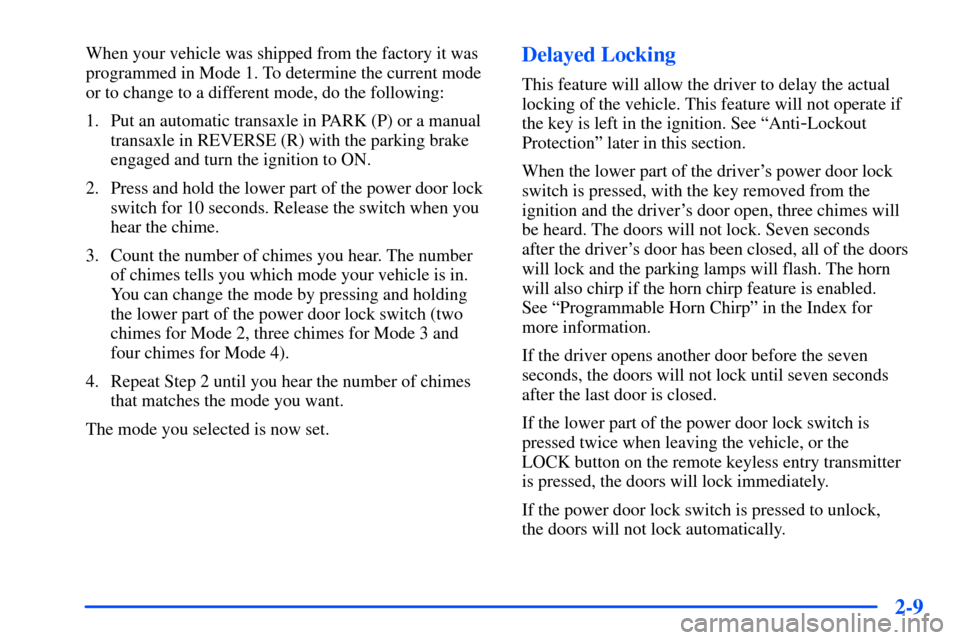 When your vehicle was shipped from the factory it was programmed in Mode 1. To determine the current mode or to change to a different mode, do the following:

1. Put an automatic transaxle in PARK (P) or a manual transaxle in REVERSE (R) with the parking brake engaged and turn the ignition to ON.

2. Press and hold the lower part of the power door lock switch for 10 seconds. Release the switch when you hear the chime.

3. Count the number of chimes you hear. The number of chimes tells you which mode your vehicle is in. You can change the mode by pressing and holding the lower part of the power door lock switch (two chimes for Mode 2, three chimes for Mode 3 and four chimes for Mode 4).

4. Repeat Step 2 until you hear the number of chimes that matches the mode you want.

The mode you selected is now set.

Delayed Locking

This feature will allow the driver to delay the actual locking of the vehicle. This feature will not operate if the key is left in the ignition. See "Anti-Lockout Protection" later in this section.

When the lower part of the driver's power door lock switch is pressed, with the key removed from the ignition and the driver's door open, three chimes will be heard. The doors will not lock. Seven seconds after the driver's door has been closed, all of the doors will lock and the parking lamps will flash. The horn will also chirp if the horn chirp feature is enabled. See "Programmable Horn Chirp" in the Index for more information.

If the driver opens another door before the seven seconds, the doors will not lock until seven seconds after the last door is closed.

If the lower part of the power door lock switch is pressed twice when leaving the vehicle, or the LOCK button on the remote keyless entry transmitter is pressed, the doors will lock immediately.

If the power door lock switch is pressed to unlock, the doors will not lock automatically.

2-9

carmanualsonline.info